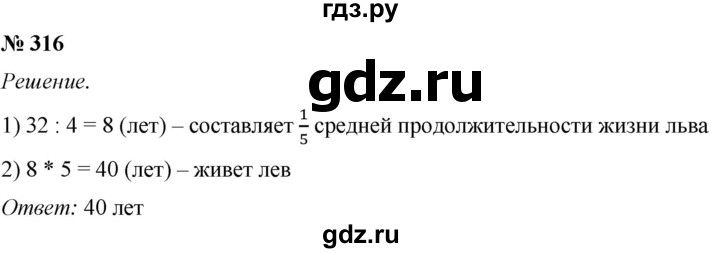 гдз.ру

№ 316

Решение.

gdz.ru

1) 32 : 4 = 8 (лет) – составляет $\frac{1}{5}$ средней продолжительности жизни льва

2) 8 * 5 = 40 (лет) – живет лев

Ответ: 40 лет

gdz.ru